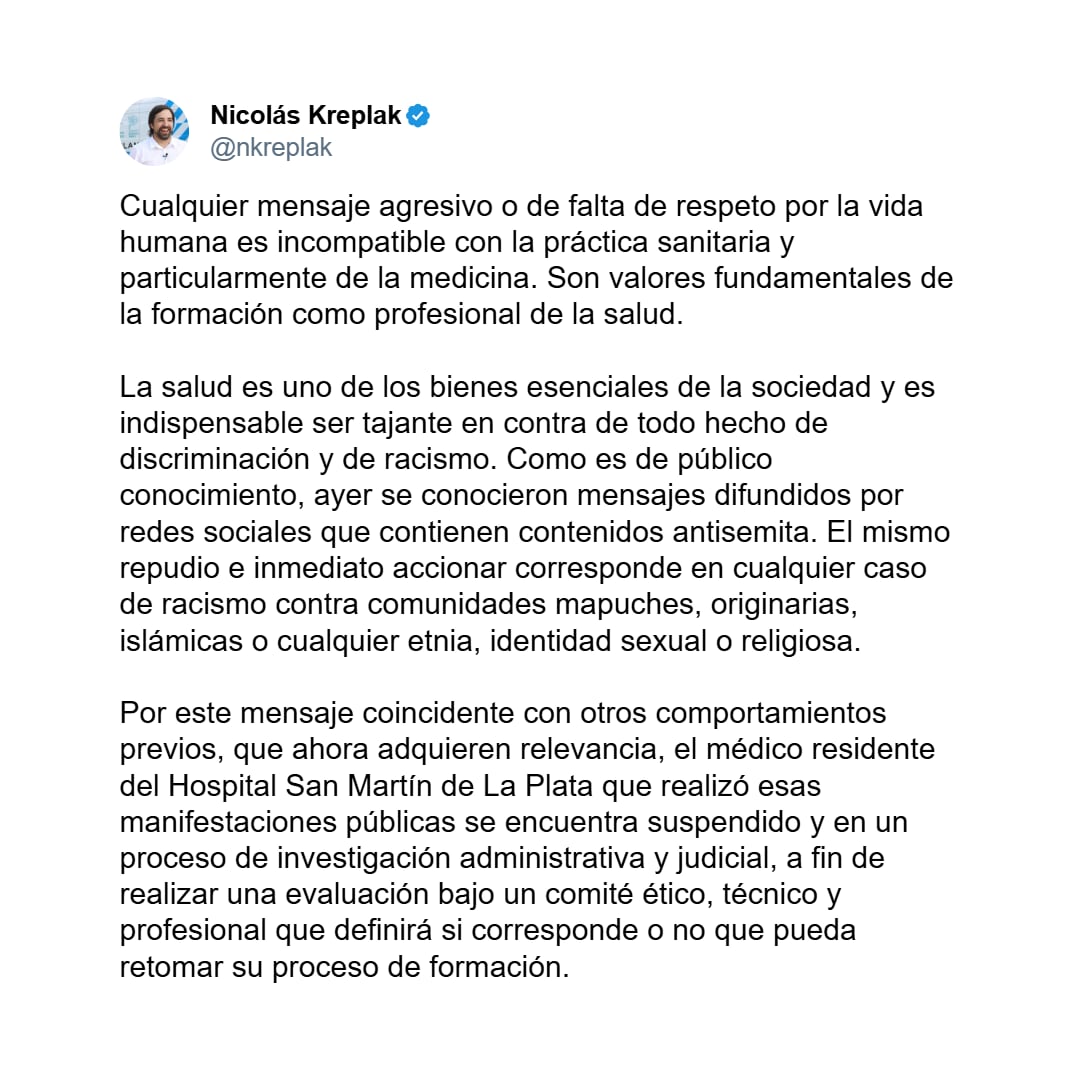 Nicolás Kreplak
@nkreplak

Cualquier mensaje agresivo o de falta de respeto por la vida humana es incompatible con la práctica sanitaria y particularmente de la medicina. Son valores fundamentales de la formación como profesional de la salud.

La salud es uno de los bienes esenciales de la sociedad y es indispensable ser tajante en contra de todo hecho de discriminación y de racismo. Como es de público conocimiento, ayer se conocieron mensajes difundidos por redes sociales que contienen contenidos antisemita. El mismo repudio e inmediato accionar corresponde en cualquier caso de racismo contra comunidades mapuches, originarias, islámicas o cualquier etnia, identidad sexual o religiosa.

Por este mensaje coincidente con otros comportamientos previos, que ahora adquieren relevancia, el médico residente del Hospital San Martín de La Plata que realizó esas manifestaciones públicas se encuentra suspendido y en un proceso de investigación administrativa y judicial, a fin de realizar una evaluación bajo un comité ético, técnico y profesional que definirá si corresponde o no que pueda retomar su proceso de formación.